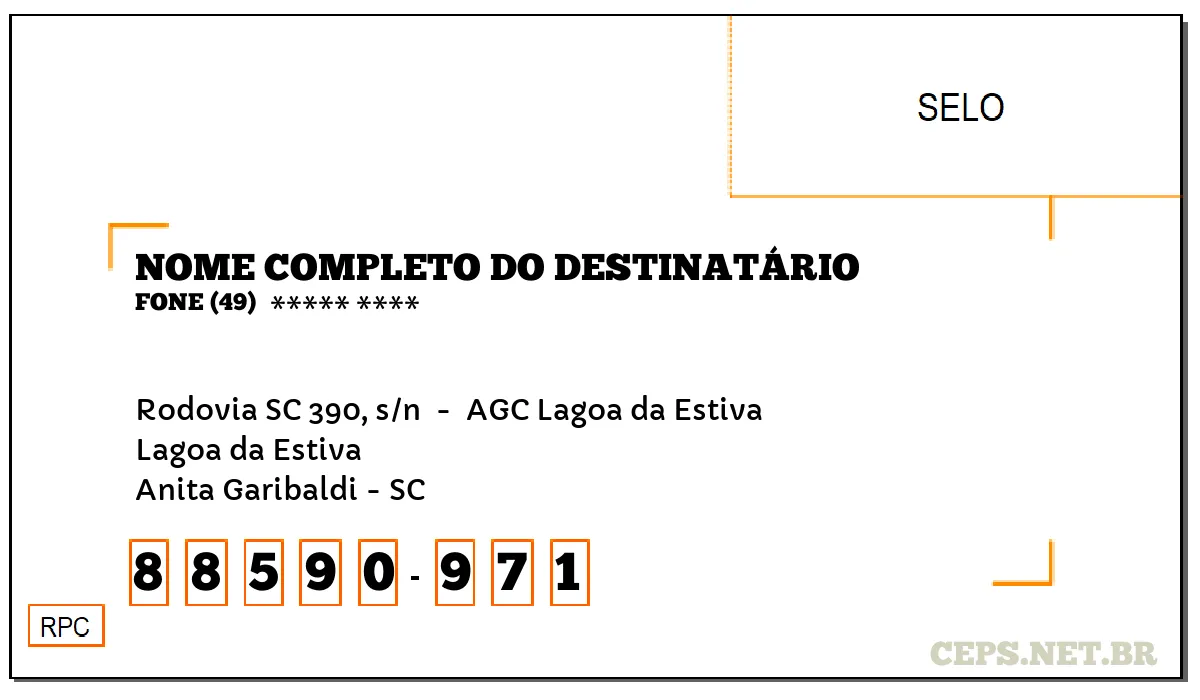 SELO

NOME COMPLETO DO DESTINATÁRIO
FONE (49) ***** ****

Rodovia SC 390, s/n - AGC Lagoa da Estiva
Lagoa da Estiva
Anita Garibaldi - SC

8 8 5 9 0 - 9 7 1

RPC

CEPS.NET.BR